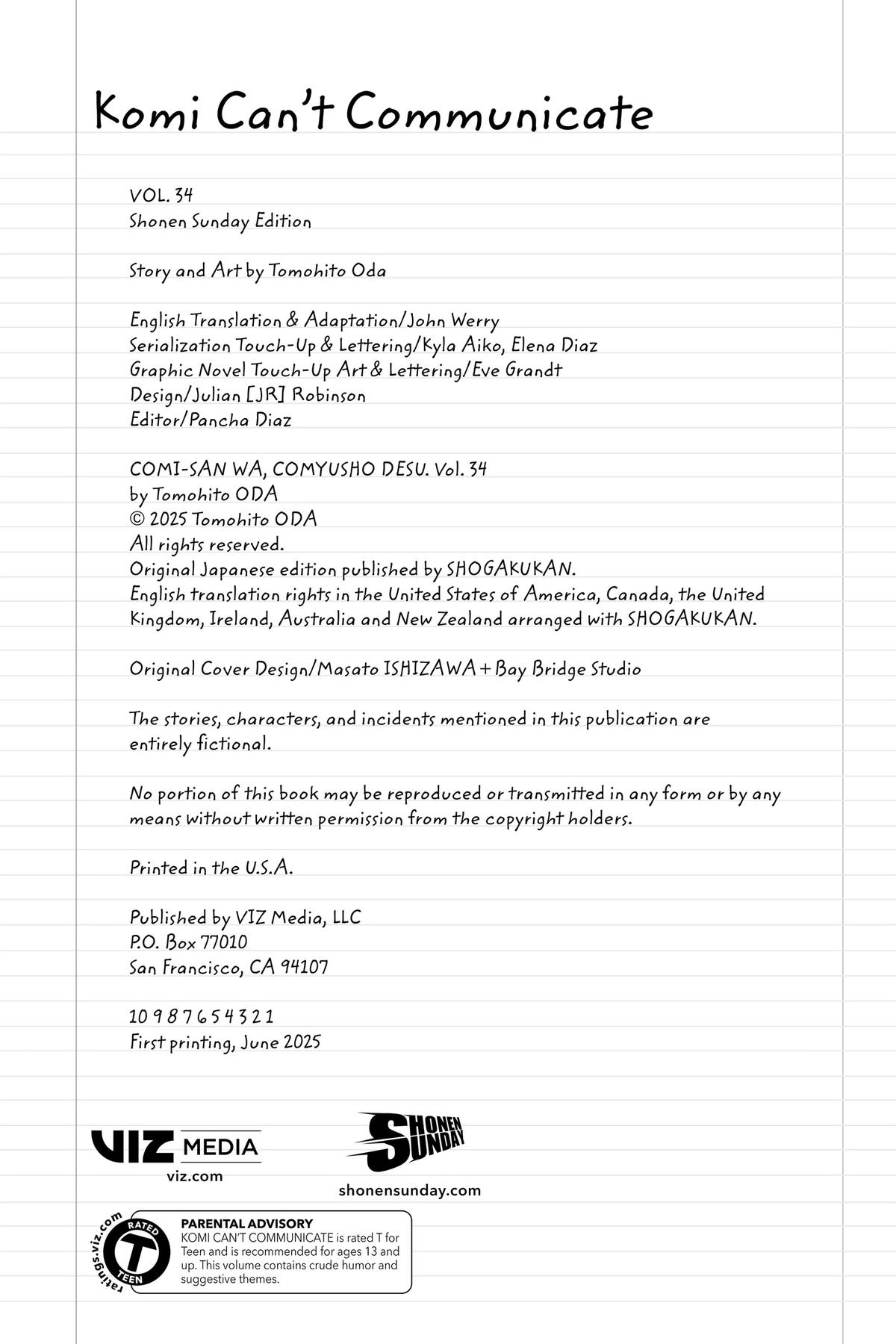 Komi Can't Communicate

VOL. 34
Shonen Sunday Edition

Story and Art by Tomohito Oda

English Translation & Adaptation/John Werry
Serialization Touch-Up & Lettering/Kyla Aiko, Elena Diaz
Graphic Novel Touch-Up Art & Lettering/Eve Grandt
Design/Julian [JR] Robinson
Editor/Pancha Diaz

COMI-SAN WA, COMYUSHO DESU. Vol. 34
by Tomohito ODA
© 2025 Tomohito ODA
All rights reserved.
Original Japanese edition published by SHOGAKUKAN.
English translation rights in the United States of America, Canada, the United Kingdom, Ireland, Australia and New Zealand arranged with SHOGAKUKAN.

Original Cover Design/Masato ISHIZAWA + Bay Bridge Studio

The stories, characters, and incidents mentioned in this publication are entirely fictional.

No portion of this book may be reproduced or transmitted in any form or by any means without written permission from the copyright holders.

Printed in the U.S.A.

Published by VIZ Media, LLC
P.O. Box 77010
San Francisco, CA 94107

10 9 8 7 6 5 4 3 2 1
First printing, June 2025

VIZ MEDIA
viz.com

SHONEN SUNDAY
shonensunday.com

ratings.viz.com
RATED
T
TEEN

PARENTAL ADVISORY
KOMI CAN'T COMMUNICATE is rated T for Teen and is recommended for ages 13 and up. This volume contains crude humor and suggestive themes.